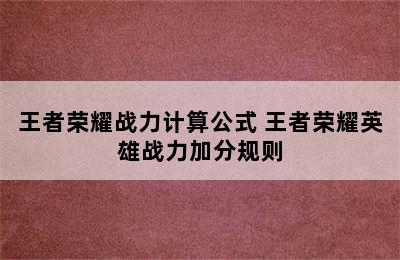 王者荣耀战力计算公式 王者荣耀英雄战力加分规则